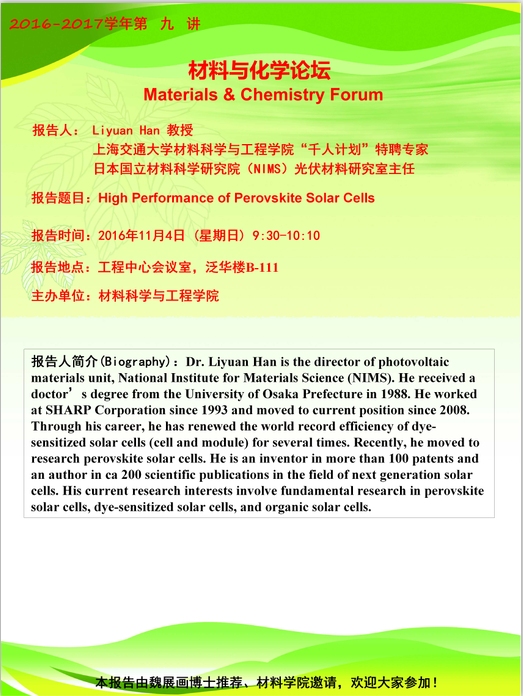 2016-2017学年第 九 讲

材料与化学论坛
Materials & Chemistry Forum

报告人： Liyuan Han 教授
上海交通大学材料科学与工程学院“千人计划”特聘专家
日本国立材料科学研究院（NIMS）光伏材料研究室主任

报告题目：High Performance of Perovskite Solar Cells

报告时间：2016年11月4日（星期日）9:30-10:10

报告地点：工程中心会议室，泛华楼B-111

主办单位：材料科学与工程学院

报告人简介(Biography)：Dr. Liyuan Han is the director of photovoltaic materials unit, National Institute for Materials Science (NIMS). He received a doctor’s degree from the University of Osaka Prefecture in 1988. He worked at SHARP Corporation since 1993 and moved to current position since 2008. Through his career, he has renewed the world record efficiency of dye-sensitized solar cells (cell and module) for several times. Recently, he moved to research perovskite solar cells. He is an inventor in more than 100 patents and an author in ca 200 scientific publications in the field of next generation solar cells. His current research interests involve fundamental research in perovskite solar cells, dye-sensitized solar cells, and organic solar cells.

本报告由魏展画博士推荐、材料学院邀请，欢迎大家参加！